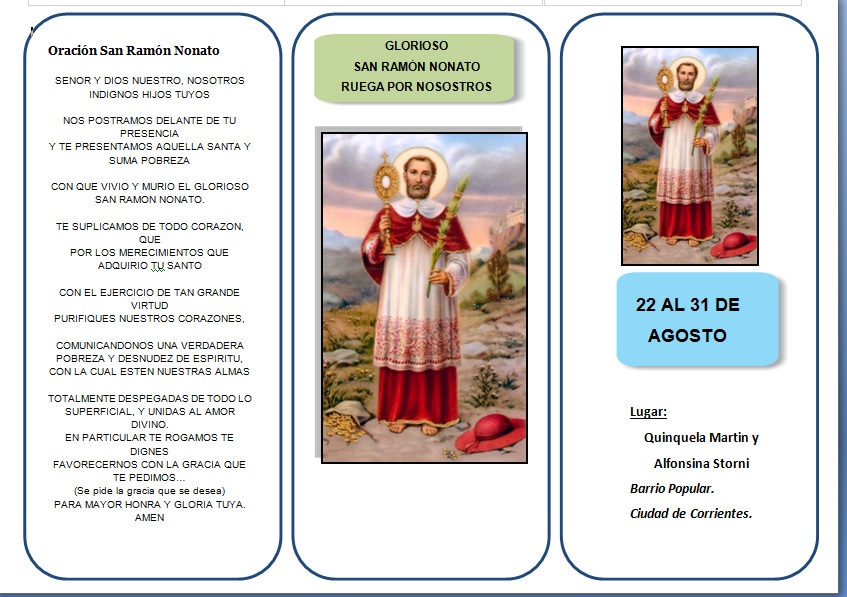 Oración San Ramón Nonato

SENOR Y DIOS NUESTRO, NOSOTROS INDIGNOS HIJOS TUYOS

NOS POSTRAMOS DELANTE DE TU PRESENCIA
Y TE PRESENTAMOS AQUELLA SANTA Y SUMA POBREZA

CON QUE VIVIO Y MURIO EL GLORIOSO SAN RAMON NONATO.

TE SUPLICAMOS DE TODO CORAZON, QUE
POR LOS MERECIMIENTOS QUE ADQUIRIO TU SANTO

CON EL EJERCICIO DE TAN GRANDE VIRTUD
PURIFIQUES NUESTROS CORAZONES,

COMUNICANDONOS UNA VERDADERA POBREZA Y DESNUDEZ DE ESPIRITU, CON LA CUAL ESTEN NUESTRAS ALMAS

TOTALMENTE DESPEGADAS DE TODO LO SUPERFICIAL, Y UNIDAS AL AMOR DIVINO.
EN PARTICULAR TE ROGAMOS TE DIGNES
FAVORECERNOS CON LA GRACIA QUE TE PEDIMOS...
(Se pide la gracia que se desea)
PARA MAYOR HONRA Y GLORIA TUYA. AMEN

GLORIOSO
SAN RAMÓN NONATO
RUEGA POR NOSOSTROS

22 AL 31 DE AGOSTO

Lugar:
Quinquela Martin y
Alfonsina Storni
Barrio Popular.
Ciudad de Corrientes.